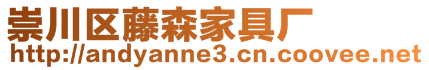 崇川区藤森家具厂
http://andyanne3.cn.coovee.net